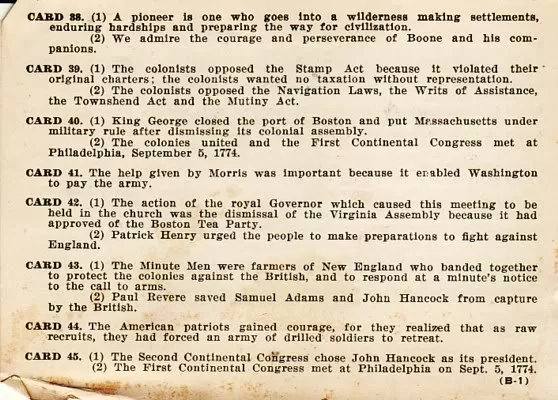 CARD 38. (1) A pioneer is one who goes into a wilderness making settlements, enduring hardships and preparing the way for civilization.

(2) We admire the courage and perseverance of Boone and his companions.

CARD 39. (1) The colonists opposed the Stamp Act because it violated their original charters; the colonists wanted no taxation without representation.

(2) The colonists opposed the Navigation Laws, the Writs of Assistance, the Townshend Act and the Mutiny Act.

CARD 40. (1) King George closed the port of Boston and put Massachusetts under military rule after dismissing its colonial assembly.

(2) The colonies united and the First Continental Congress met at Philadelphia, September 5, 1774.

CARD 41. The help given by Morris was important because it enabled Washington to pay the army.

CARD 42. (1) The action of the royal Governor which caused this meeting to be held in the church was the dismissal of the Virginia Assembly because it had approved of the Boston Tea Party.

(2) Patrick Henry urged the people to make preparations to fight against England.

CARD 43. (1) The Minute Men were farmers of New England who banded together to protect the colonies against the British, and to respond at a minute's notice to the call to arms.

(2) Paul Revere saved Samuel Adams and John Hancock from capture by the British.

CARD 44. The American patriots gained courage, for they realized that as raw recruits, they had forced an army of drilled soldiers to retreat.

CARD 45. (1) The Second Continental Congress chose John Hancock as its president.

(2) The First Continental Congress met at Philadelphia on Sept. 5, 1774.

(B-1)